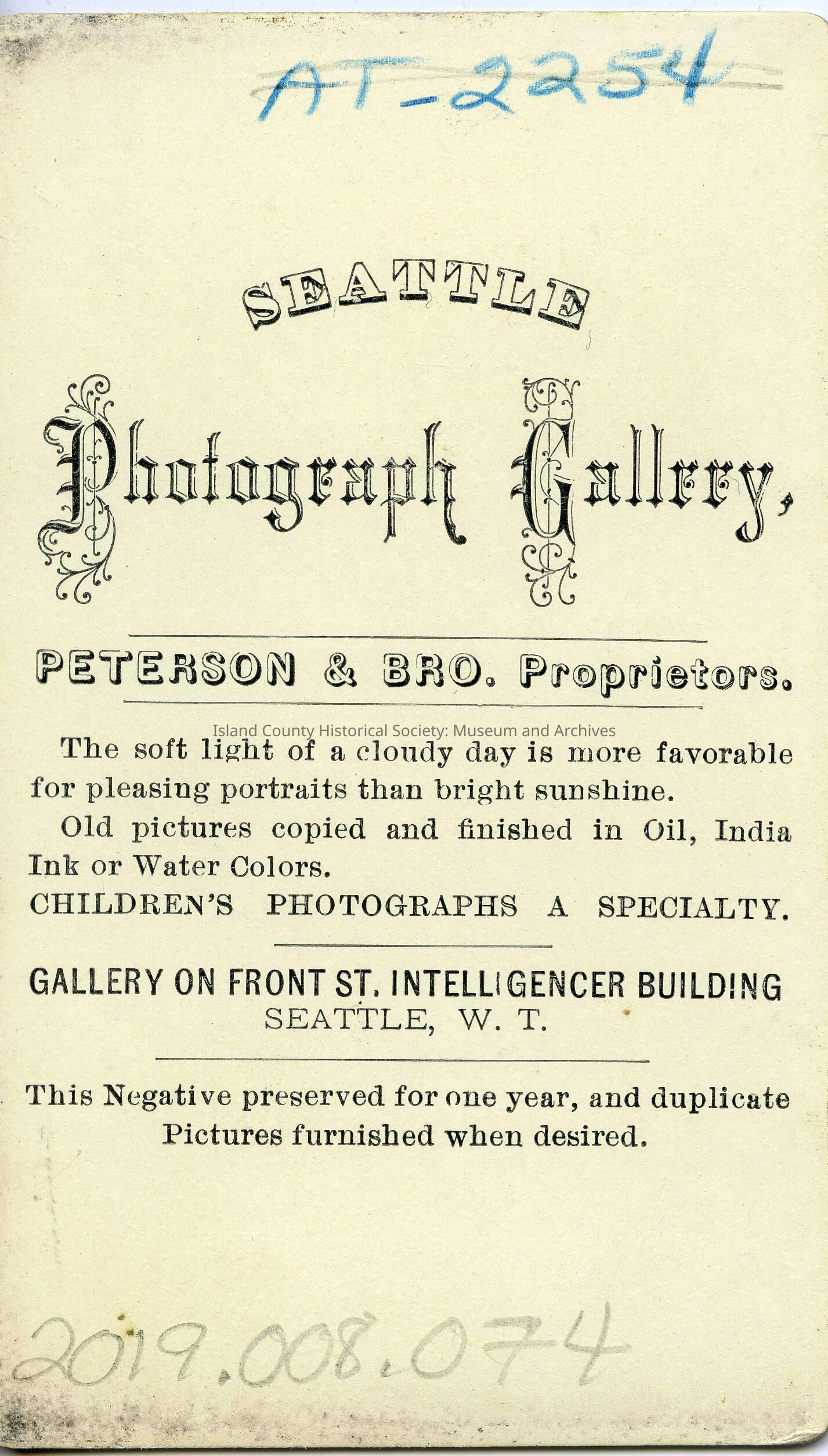 AT-2254

SEATTLE

Photograph Gallery,

PETERSON & BRO. Proprietors.

Island County Historical Society: Museum and Archives

The soft light of a cloudy day is more favorable for pleasing portraits than bright sunshine.

Old pictures copied and finished in Oil, India Ink or Water Colors.

CHILDREN'S PHOTOGRAPHS A SPECIALTY.

GALLERY ON FRONT ST. INTELLIGENCER BUILDING
SEATTLE, W. T.

This Negative preserved for one year, and duplicate Pictures furnished when desired.

2019.008.074